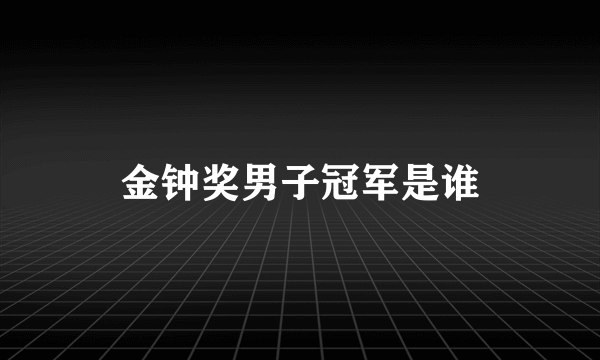 金钟奖男子冠军是谁